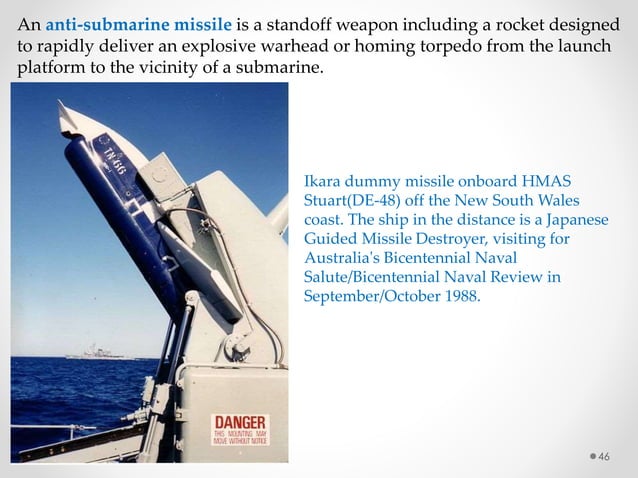 An anti-submarine missile is a standoff weapon including a rocket designed to rapidly deliver an explosive warhead or homing torpedo from the launch platform to the vicinity of a submarine.

TN-616

DANGER
THIS MOUNTING MAY MOVE WITHOUT NOTICE

Ikara dummy missile onboard HMAS Stuart(DE-48) off the New South Wales coast. The ship in the distance is a Japanese Guided Missile Destroyer, visiting for Australia's Bicentennial Naval Salute/Bicentennial Naval Review in September/October 1988.

46